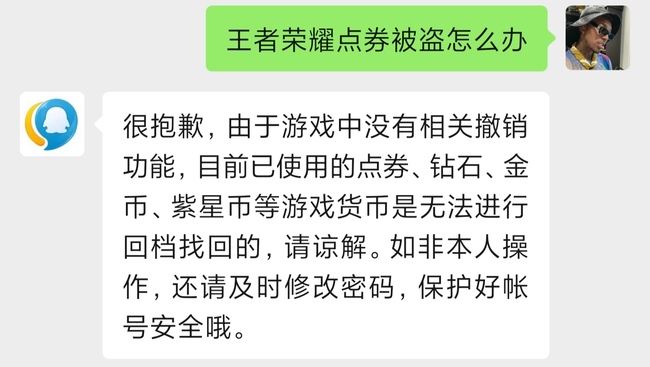 王者荣耀点券被盗怎么办

很抱歉，由于游戏中没有相关撤销功能，目前已使用的点券、钻石、金币、紫星币等游戏货币是无法进行回档找回的，请谅解。如非本人操作，还请及时修改密码，保护好帐号安全哦。